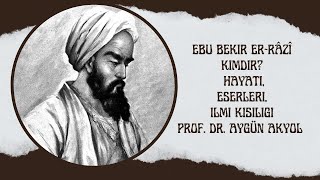 EBU BEKIR ER-RÂZÎ
KIMDIR?
HAYATI,
ESERLERI,
ILMI KISILIGI
PROF. DR. AYGÜN AKYOL